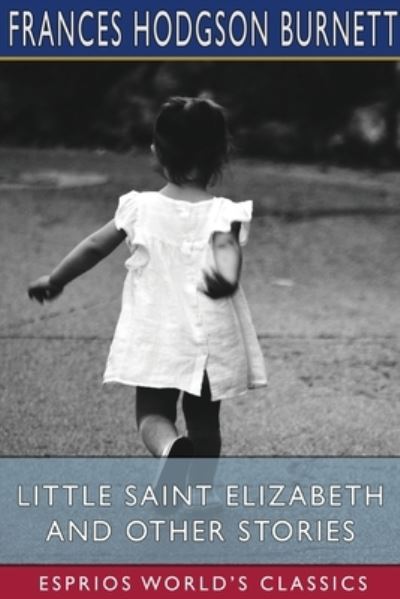 FRANCES HODGSON BURNETT

LITTLE SAINT ELIZABETH AND OTHER STORIES

ESPRIOS WORLD'S CLASSICS